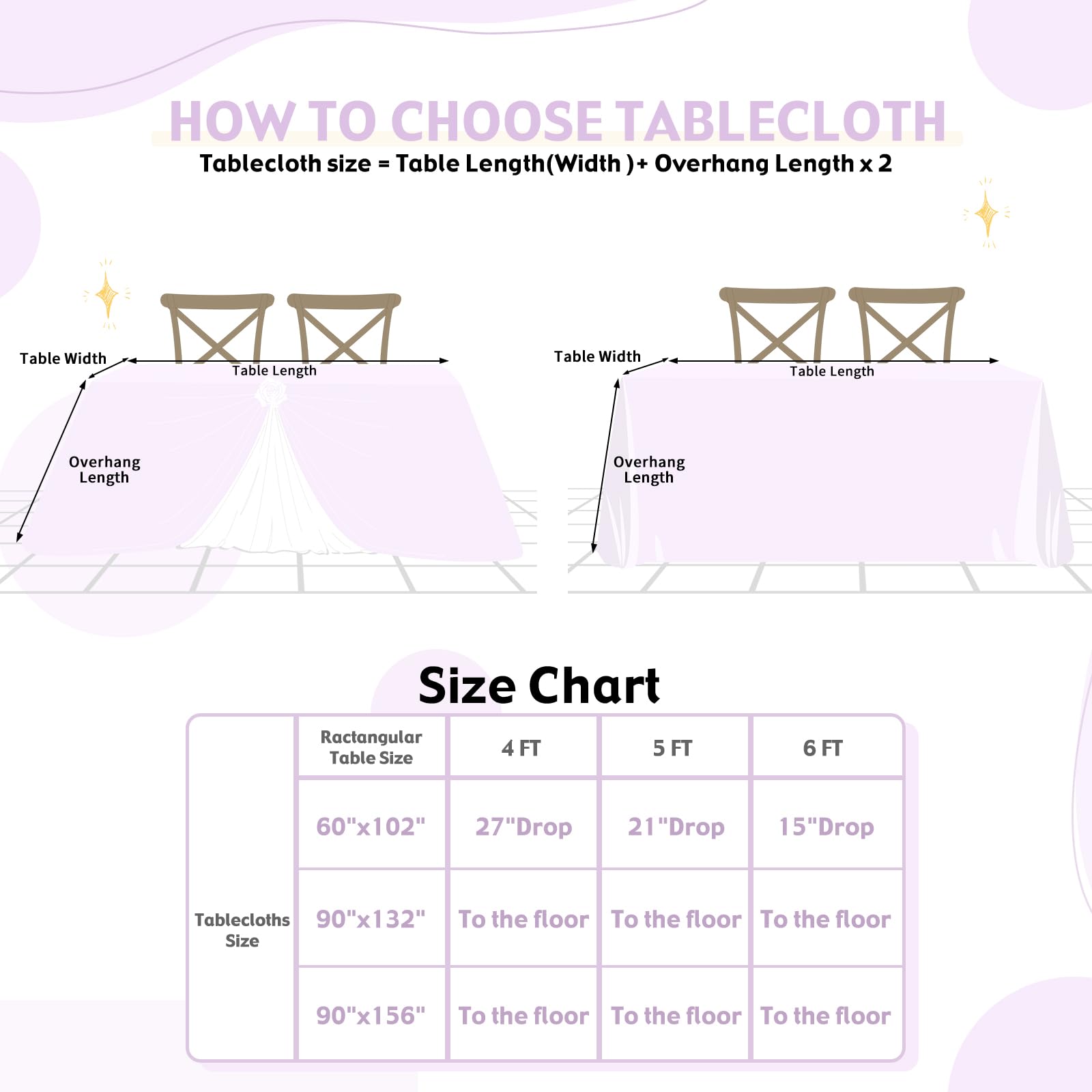 HOW TO CHOOSE TABLECLOTH

Tablecloth size = Table Length(Width )+ Overhang Length x 2

Table Width

Table Length

Overhang Length

Table Width

Table Length

Overhang Length

Size Chart

| | Ractangular Table Size | 4 FT | 5 FT | 6 FT |
|---|---|---|---|---|
| Tablecloths Size | 60"x102" | 27"Drop | 21"Drop | 15"Drop |
| | 90"x132" | To the floor | To the floor | To the floor |
| | 90"x156" | To the floor | To the floor | To the floor |